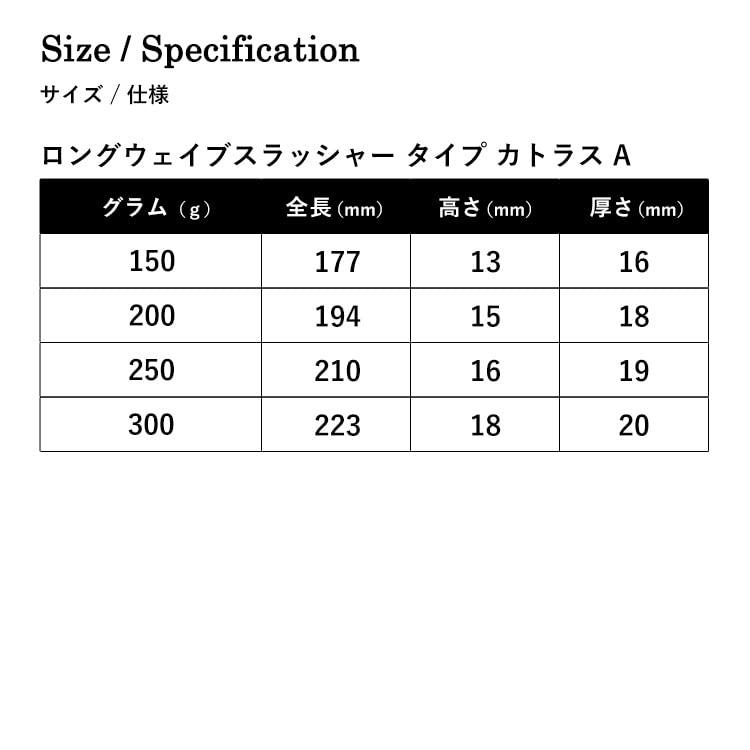 Size / Specification

サイズ / 仕様

ロングウェイブスラッシャー タイプ カトラス A

| グラム（g） | 全長(mm) | 高さ(mm) | 厚さ(mm) |
|---|---|---|---|
| 150 | 177 | 13 | 16 |
| 200 | 194 | 15 | 18 |
| 250 | 210 | 16 | 19 |
| 300 | 223 | 18 | 20 |